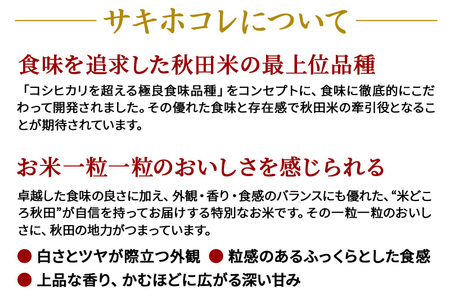 サキホコレについて

食味を追求した秋田米の最上位品種

「コシヒカリを超える極良食味品種」をコンセプトに、食味に徹底的にこだわって開発されました。その優れた食味と存在感で秋田米の牽引役となることが期待されています。

お米一粒一粒のおいしさを感じられる

卓越した食味の良さに加え、外観・香り・食感のバランスにも優れた、“米どころ秋田”が自信を持ってお届けする特別なお米です。その一粒一粒のおいしさに、秋田の地力がつまっています。

● 白さとツヤが際立つ外観 ● 粒感のあるふっくらとした食感
● 上品な香り、かむほどに広がる深い甘み